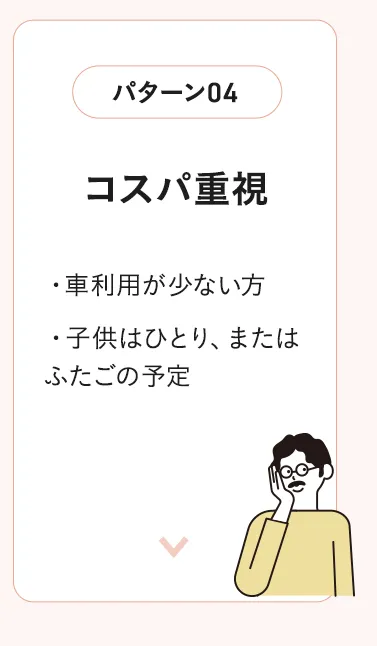 パターン04

コスパ重視

・車利用が少ない方

・子供はひとり、またはふたごの予定